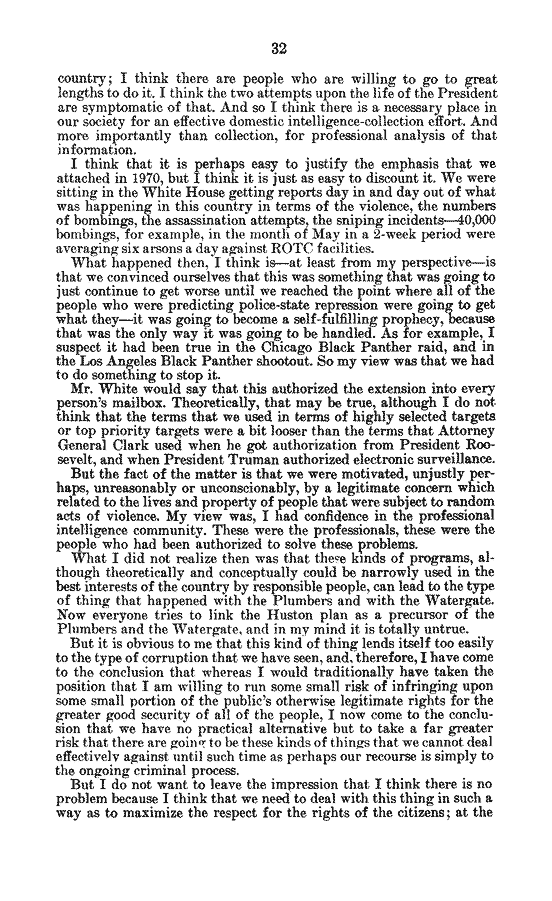 32

country; I think there are people who are willing to go to great lengths to do it. I think the two attempts upon the life of the President are symptomatic of that. And so I think there is a necessary place in our society for an effective domestic intelligence-collection effort. And more importantly than collection, for professional analysis of that information.

I think that it is perhaps easy to justify the emphasis that we attached in 1970, but I think it is just as easy to discount it. We were sitting in the White House getting reports day in and day out of what was happening in this country in terms of the violence, the numbers of bombings, the assassination attempts, the sniping incidents—40,000 bombings, for example, in the month of May in a 2-week period were averaging six arsons a day against ROTC facilities.

What happened then, I think is—at least from my perspective—is that we convinced ourselves that this was something that was going to just continue to get worse until we reached the point where all of the people who were predicting police-state repression were going to get what they—it was going to become a self-fulfilling prophecy, because that was the only way it was going to be handled. As for example, I suspect it had been true in the Chicago Black Panther raid, and in the Los Angeles Black Panther shootout. So my view was that we had to do something to stop it.

Mr. White would say that this authorized the extension into every person's mailbox. Theoretically, that may be true, although I do not think that the terms that we used in terms of highly selected targets or top priority targets were a bit looser than the terms that Attorney General Clark used when he got authorization from President Roosevelt, and when President Truman authorized electronic surveillance.

But the fact of the matter is that we were motivated, unjustly perhaps, unreasonably or unconscionably, by a legitimate concern which related to the lives and property of people that were subject to random acts of violence. My view was, I had confidence in the professional intelligence community. These were the professionals, these were the people who had been authorized to solve these problems.

What I did not realize then was that these kinds of programs, although theoretically and conceptually could be narrowly used in the best interests of the country by responsible people, can lead to the type of thing that happened with the Plumbers and with the Watergate. Now everyone tries to link the Huston plan as a precursor of the Plumbers and the Watergate, and in my mind it is totally untrue.

But it is obvious to me that this kind of thing lends itself too easily to the type of corruption that we have seen, and, therefore, I have come to the conclusion that whereas I would traditionally have taken the position that I am willing to run some small risk of infringing upon some small portion of the public's otherwise legitimate rights for the greater good security of all of the people, I now come to the conclusion that we have no practical alternative but to take a far greater risk that there are going to be these kinds of things that we cannot deal effectively against until such time as perhaps our recourse is simply to the ongoing criminal process.

But I do not want to leave the impression that I think there is no problem because I think that we need to deal with this thing in such a way as to maximize the respect for the rights of the citizens; at the